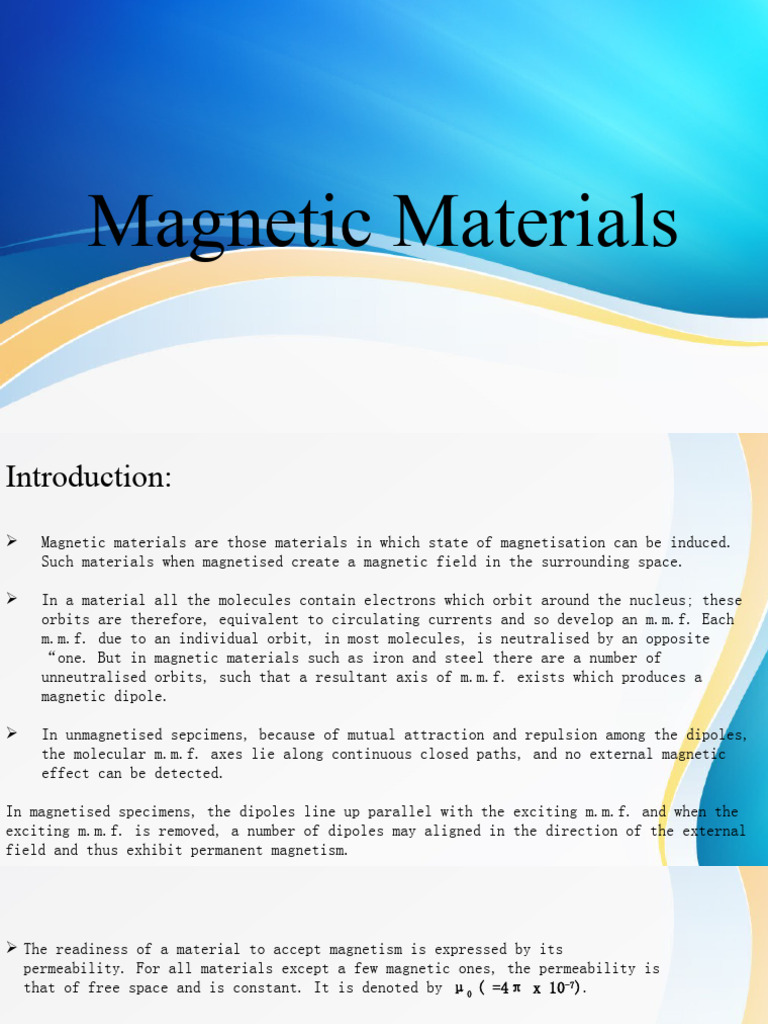 Magnetic Materials

Introduction:

➢ Magnetic materials are those materials in which state of magnetisation can be induced. Such materials when magnetised create a magnetic field in the surrounding space.

➢ In a material all the molecules contain electrons which orbit around the nucleus; these orbits are therefore, equivalent to circulating currents and so develop an m.m.f. Each m.m.f. due to an individual orbit, in most molecules, is neutralised by an opposite "one. But in magnetic materials such as iron and steel there are a number of unneutralised orbits, such that a resultant axis of m.m.f. exists which produces a magnetic dipole.

➢ In unmagnetised sepcimens, because of mutual attraction and repulsion among the dipoles, the molecular m.m.f. axes lie along continuous closed paths, and no external magnetic effect can be detected.

In magnetised specimens, the dipoles line up parallel with the exciting m.m.f. and when the exciting m.m.f. is removed, a number of dipoles may aligned in the direction of the external field and thus exhibit permanent magnetism.

➢ The readiness of a material to accept magnetism is expressed by its permeability. For all materials except a few magnetic ones, the permeability is that of free space and is constant. It is denoted by $\mu_0$ ( $=4\pi \times 10^{-7}$).